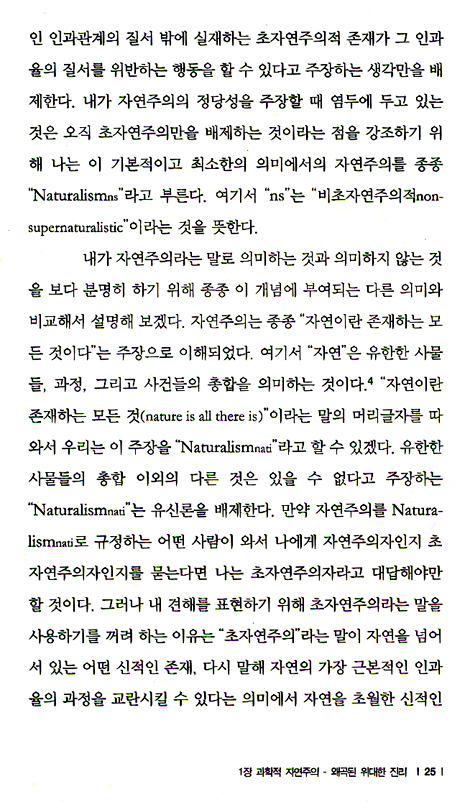 인 인과관계의 질서 밖에 실재하는 초자연주의적 존재가 그 인과율의 질서를 위반하는 행동을 할 수 있다고 주장하는 생각만을 배제한다. 내가 자연주의의 정당성을 주장할 때 염두에 두고 있는 것은 오직 초자연주의만을 배제하는 것이라는 점을 강조하기 위해 나는 이 기본적이고 최소한의 의미에서의 자연주의를 종종 "Naturalism$_{ns}$"라고 부른다. 여기서 "ns"는 "비초자연주의적non-supernaturalistic"이라는 것을 뜻한다.

내가 자연주의라는 말로 의미하는 것과 의미하지 않는 것을 보다 분명히 하기 위해 종종 이 개념에 부여되는 다른 의미와 비교해서 설명해 보겠다. 자연주의는 종종 "자연이란 존재하는 모든 것이다"는 주장으로 이해되었다. 여기서 "자연"은 유한한 사물들, 과정, 그리고 사건들의 총합을 의미하는 것이다.$^4$ "자연이란 존재하는 모든 것(nature is all there is)"이라는 말의 머리글자를 따와서 우리는 이 주장을 "Naturalism$_{nati}$"라고 할 수 있겠다. 유한한 사물들의 총합 이외의 다른 것은 있을 수 없다고 주장하는 "Naturalism$_{nati}$"는 유신론을 배제한다. 만약 자연주의를 Naturalism$_{nati}$로 규정하는 어떤 사람이 와서 나에게 자연주의자인지 초자연주의자인지를 묻는다면 나는 초자연주의자라고 대답해야만 할 것이다. 그러나 내 견해를 표현하기 위해 초자연주의라는 말을 사용하기를 꺼려 하는 이유는 "초자연주의"라는 말이 자연을 넘어서 있는 어떤 신적인 존재, 다시 말해 자연의 가장 근본적인 인과율의 과정을 교란시킬 수 있다는 의미에서 자연을 초월한 신적인

1장 과학적 자연주의 - 왜곡된 위대한 진리 | 25 |